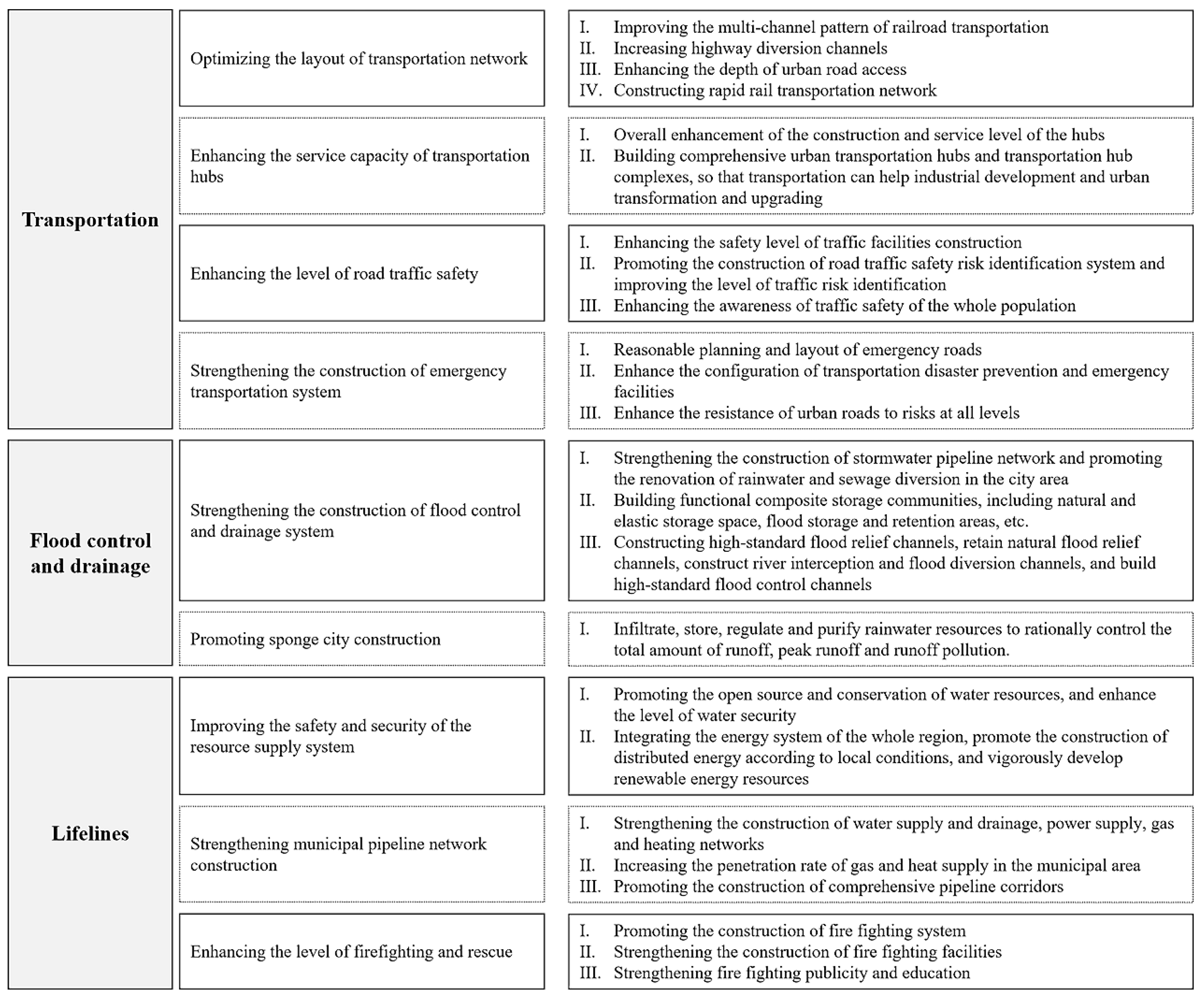 Transportation

Optimizing the layout of transportation network

I. Improving the multi-channel pattern of railroad transportation
II. Increasing highway diversion channels
III. Enhancing the depth of urban road access
IV. Constructing rapid rail transportation network

Enhancing the service capacity of transportation hubs

I. Overall enhancement of the construction and service level of the hubs
II. Building comprehensive urban transportation hubs and transportation hub complexes, so that transportation can help industrial development and urban transformation and upgrading

Enhancing the level of road traffic safety

I. Enhancing the safety level of traffic facilities construction
II. Promoting the construction of road traffic safety risk identification system and improving the level of traffic risk identification
III. Enhancing the awareness of traffic safety of the whole population

Strengthening the construction of emergency transportation system

I. Reasonable planning and layout of emergency roads
II. Enhance the configuration of transportation disaster prevention and emergency facilities
III. Enhance the resistance of urban roads to risks at all levels

Flood control and drainage

Strengthening the construction of flood control and drainage system

I. Strengthening the construction of stormwater pipeline network and promoting the renovation of rainwater and sewage diversion in the city area
II. Building functional composite storage communities, including natural and elastic storage space, flood storage and retention areas, etc.
III. Constructing high-standard flood relief channels, retain natural flood relief channels, construct river interception and flood diversion channels, and build high-standard flood control channels

Promoting sponge city construction

I. Infiltrate, store, regulate and purify rainwater resources to rationally control the total amount of runoff, peak runoff and runoff pollution.

Lifelines

Improving the safety and security of the resource supply system

I. Promoting the open source and conservation of water resources, and enhance the level of water security
II. Integrating the energy system of the whole region, promote the construction of distributed energy according to local conditions, and vigorously develop renewable energy resources

Strengthening municipal pipeline network construction

I. Strengthening the construction of water supply and drainage, power supply, gas and heating networks
II. Increasing the penetration rate of gas and heat supply in the municipal area
III. Promoting the construction of comprehensive pipeline corridors

Enhancing the level of firefighting and rescue

I. Promoting the construction of fire fighting system
II. Strengthening the construction of fire fighting facilities
III. Strengthening fire fighting publicity and education